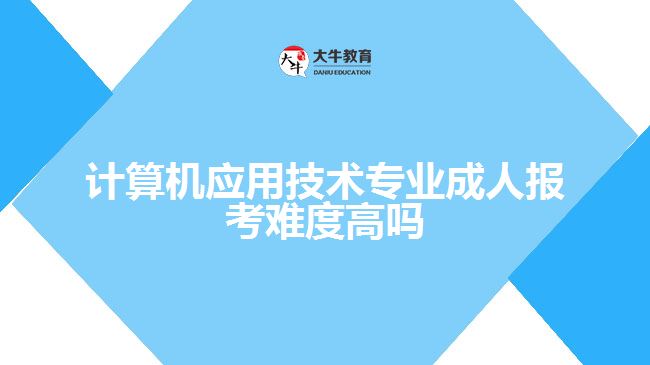 大牛
大牛教育
DANIU EDUCATION

计算机应用技术专业成人报考难度高吗